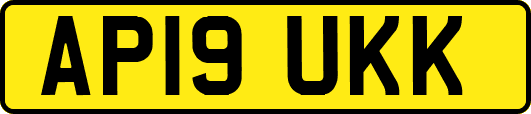 AP19 UKK